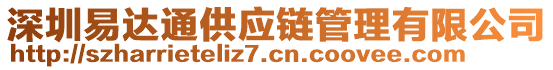 深圳易达通供应链管理有限公司
http://szharrieteliz7.cn.coovee.com